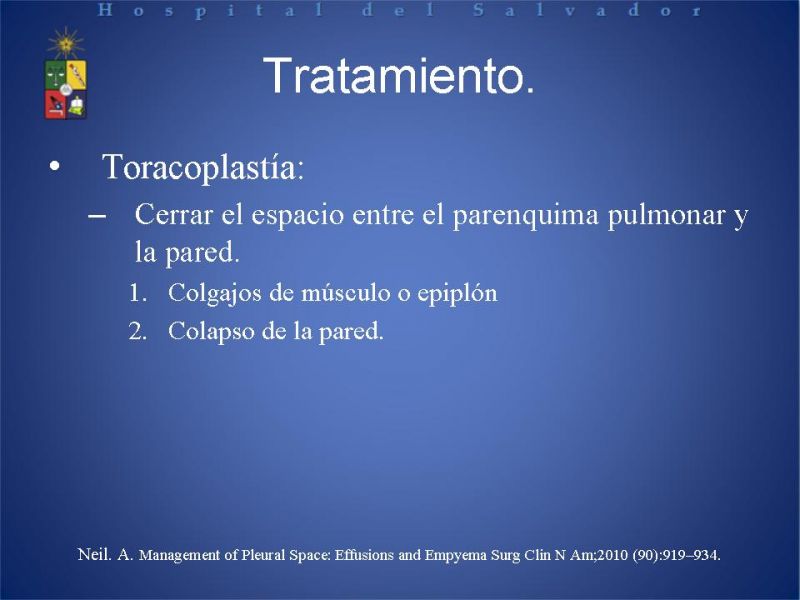 Hospital del Salvador

Tratamiento.

• Toracoplastía:
– Cerrar el espacio entre el parenquima pulmonar y la pared.
1. Colgajos de músculo o epiplón
2. Colapso de la pared.

Neil. A. Management of Pleural Space: Effusions and Empyema Surg Clin N Am;2010 (90):919–934.